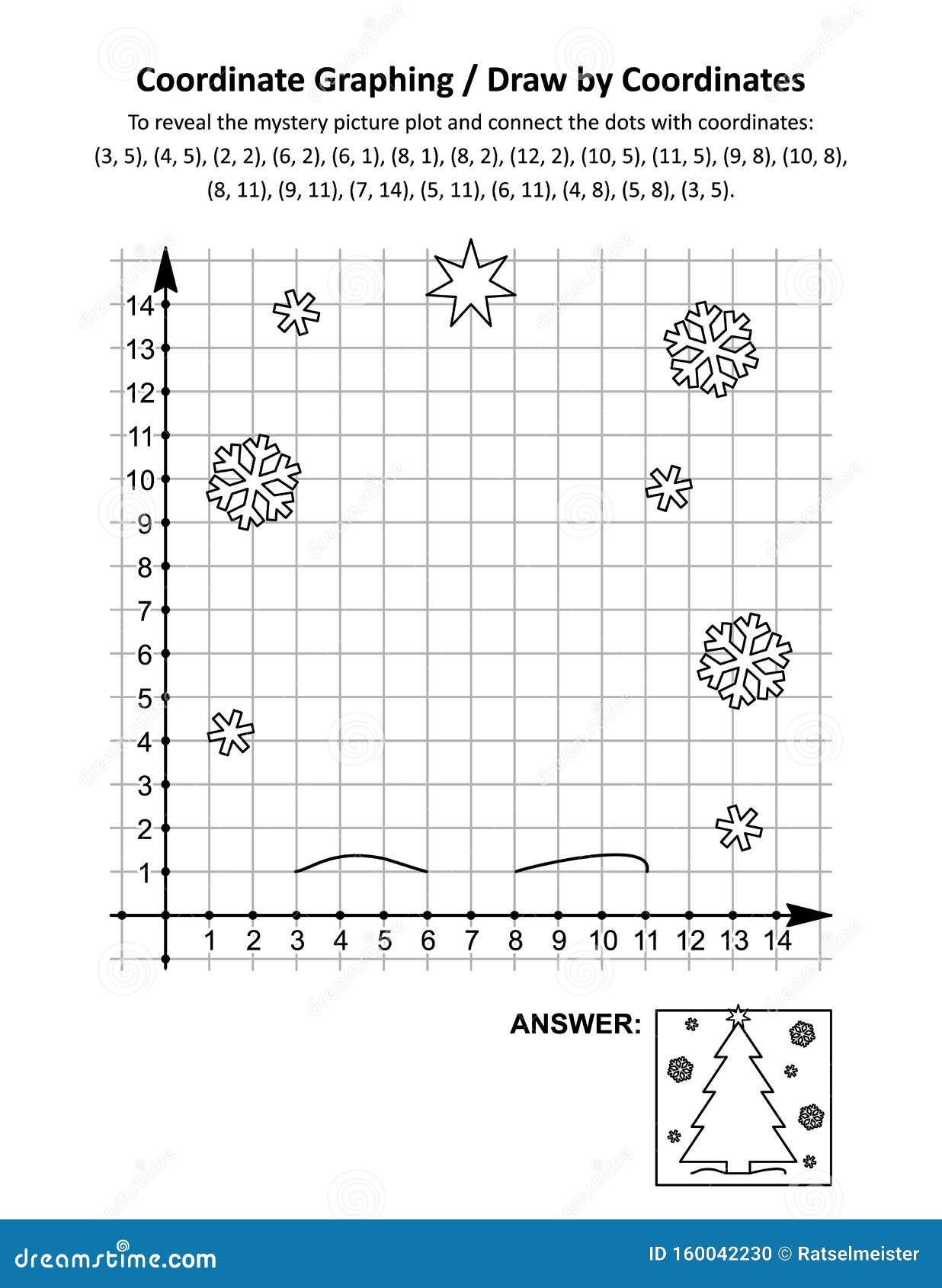 Coordinate Graphing / Draw by Coordinates

To reveal the mystery picture plot and connect the dots with coordinates:

(3, 5), (4, 5), (2, 2), (6, 2), (6, 1), (8, 1), (8, 2), (12, 2), (10, 5), (11, 5), (9, 8), (10, 8), (8, 11), (9, 11), (7, 14), (5, 11), (6, 11), (4, 8), (5, 8), (3, 5).

14
13
12
11
10
9
8
7
6
5
4
3
2
1

1 2 3 4 5 6 7 8 9 10 11 12 13 14

ANSWER:

dreamstime.com

ID 160042230 © Ratselmeister